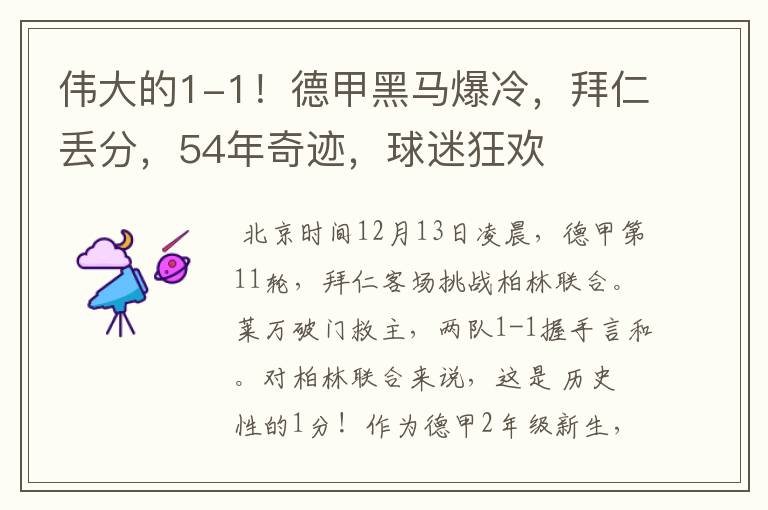 伟大的1-1！德甲黑马爆冷，拜仁丢分，54年奇迹，球迷狂欢

北京时间12月13日凌晨，德甲第11轮，拜仁客场挑战柏林联合。莱万破门救主，两队1-1握手言和。对柏林联合来说，这是历史性的1分！作为德甲2年级新生，